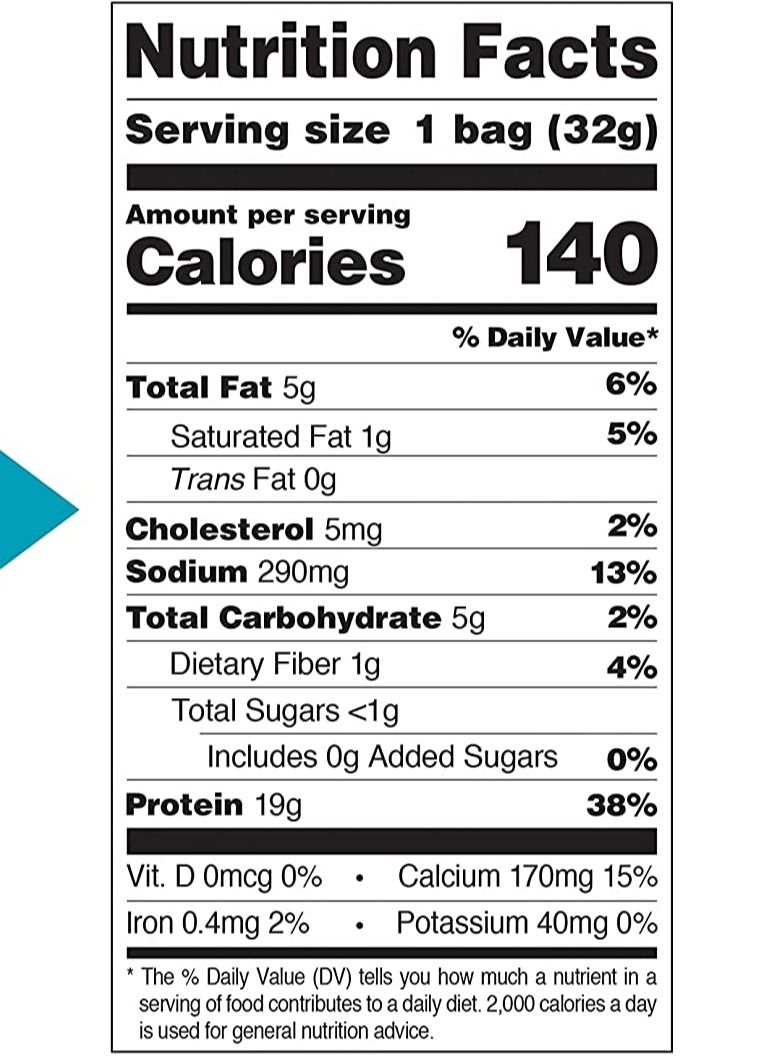 Nutrition Facts

Serving size 1 bag (32g)

Amount per serving
Calories 140

% Daily Value*

Total Fat 5g 6%

Saturated Fat 1g 5%

Trans Fat 0g

Cholesterol 5mg 2%

Sodium 290mg 13%

Total Carbohydrate 5g 2%

Dietary Fiber 1g 4%

Total Sugars <1g

Includes 0g Added Sugars 0%

Protein 19g 38%

Vit. D 0mcg 0% • Calcium 170mg 15%

Iron 0.4mg 2% • Potassium 40mg 0%

* The % Daily Value (DV) tells you how much a nutrient in a serving of food contributes to a daily diet. 2,000 calories a day is used for general nutrition advice.